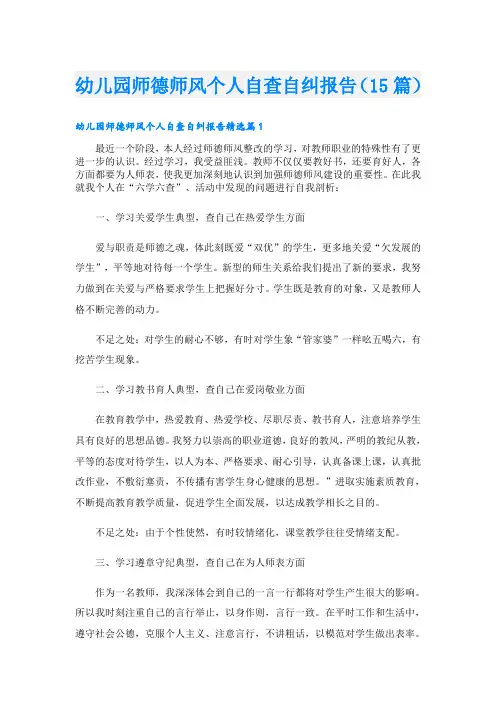 幼儿园师德师风个人自查自纠报告（15篇）

幼儿园师德师风个人自查自纠报告精选篇1

最近一个阶段，本人经过师德师风整改的学习，对教师职业的特殊性有了更进一步的认识。经过学习，我受益匪浅。教师不仅仅要教好书，还要育好人，各方面都要为人师表，使我更加深刻地认识到加强师德师风建设的重要性。在此我就我个人在“六学六查”、活动中发现的问题进行自我剖析：

一、学习关爱学生典型，查自己在热爱学生方面

爱与职责是师德之魂，体此刻既爱“双优”的学生，更多地关爱“欠发展的学生”，平等地对待每一个学生。新型的师生关系给我们提出了新的要求，我努力做到在关爱与严格要求学生上把握好分寸。学生既是教育的对象，又是教师人格不断完善的动力。

不足之处：对学生的耐心不够，有时对学生象“管家婆”一样吆五喝六，有挖苦学生现象。

二、学习教书育人典型，查自己在爱岗敬业方面

在教育教学中，热爱教育、热爱学校、尽职尽责、教书育人，注意培养学生具有良好的思想品德。我努力以崇高的职业道德，良好的教风，严明的教纪从教，平等的态度对待学生，以人为本、严格要求、耐心引导，认真备课上课，认真批改作业，不敷衍塞责，不传播有害学生身心健康的思想。”进取实施素质教育，不断提高教育教学质量，促进学生全面发展，以达成教学相长之目的。

不足之处：由于个性使然，有时较情绪化，课堂教学往往受情绪支配。

三、学习遵章守纪典型，查自己在为人师表方面

作为一名教师，我深深体会到自己的一言一行都将对学生产生很大的影响。所以我时刻注重自己的言行举止，以身作则，言行一致。在平时工作和生活中，遵守社会公德，克服个人主义、注意言行，不讲粗话，以模范对学生做出表率。